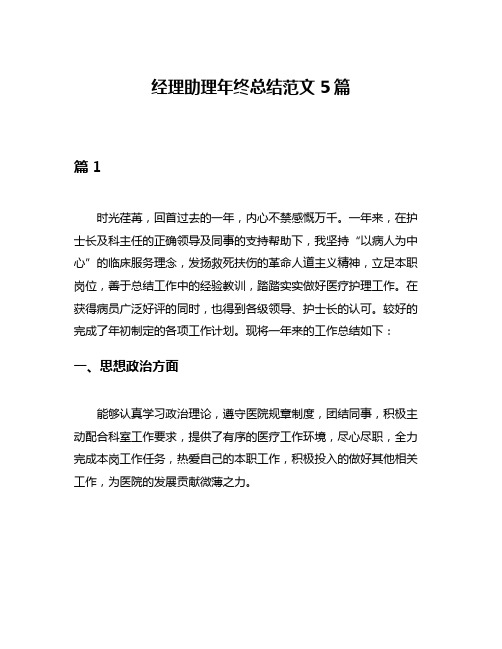 经理助理年终总结范文 5 篇

篇 1

时光荏苒，回首过去的一年，内心不禁感慨万千。一年来，在护士长及科主任的正确领导及同事的支持帮助下，我坚持“以病人为中心”的临床服务理念，发扬救死扶伤的革命人道主义精神，立足本职岗位，善于总结工作中的经验教训，踏踏实实做好医疗护理工作。在获得病员广泛好评的同时，也得到各级领导、护士长的认可。较好的完成了年初制定的各项工作计划。现将一年来的工作总结如下：

一、思想政治方面

能够认真学习政治理论，遵守医院规章制度，团结同事，积极主动配合科室工作要求，提供了有序的医疗工作环境，尽心尽职，全力完成本岗工作任务，热爱自己的本职工作，积极投入的做好其他相关工作，为医院的发展贡献微薄之力。